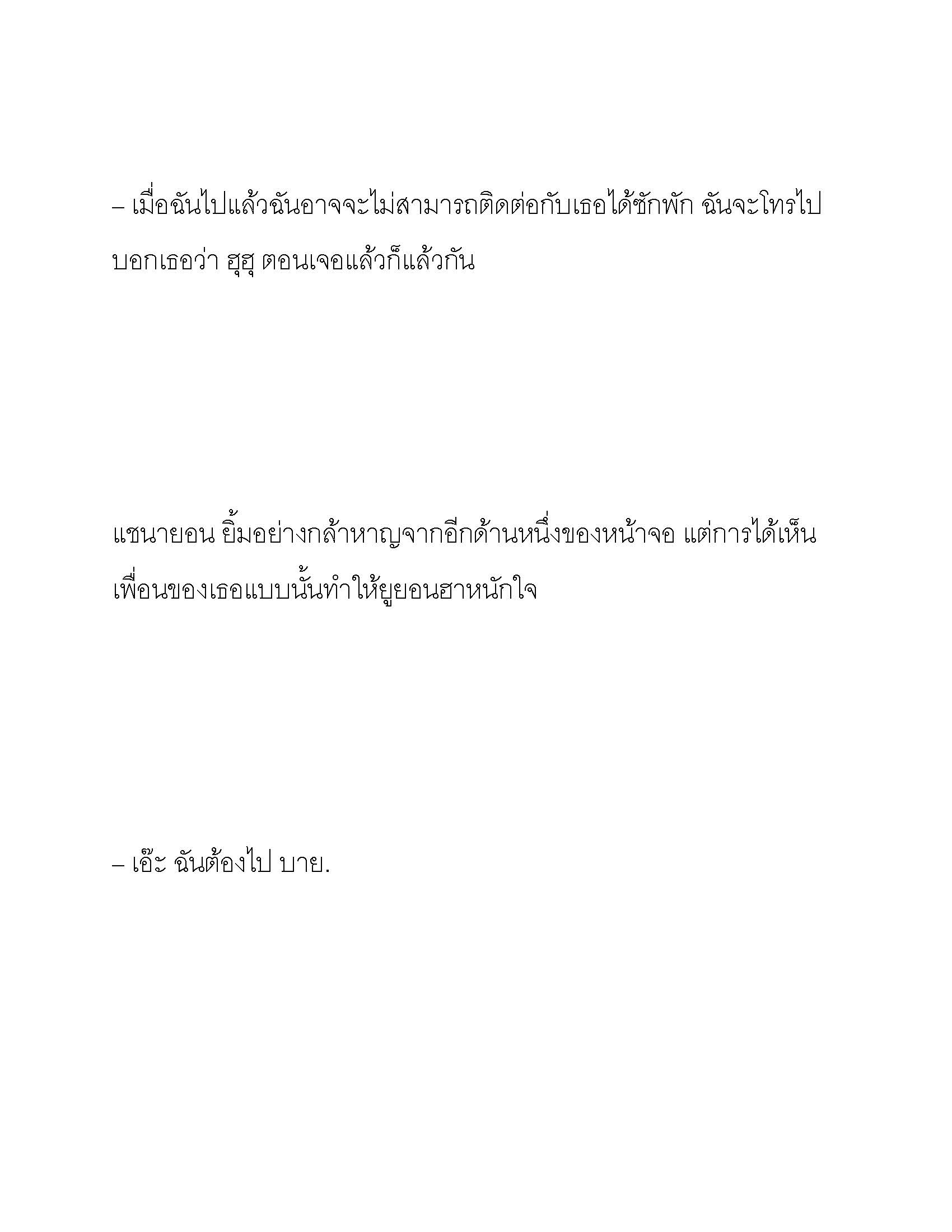 – เมื่อฉันไปแล้วฉันอาจจะไม่สามารถติดต่อกับเธอได้ซักพัก ฉันจะโทรไปบอกเธอว่า ฮุฮุ ตอนเจอแล้วก็แล้วกัน

แชนายอน ยิ้มอย่างกล้าหาญจากอีกด้านหนึ่งของหน้าจอ แต่การได้เห็นเพื่อนของเธอแบบนั้นทำให้ยูยอนฮาหนักใจ

– เอ๊ะ ฉันต้องไป บาย.